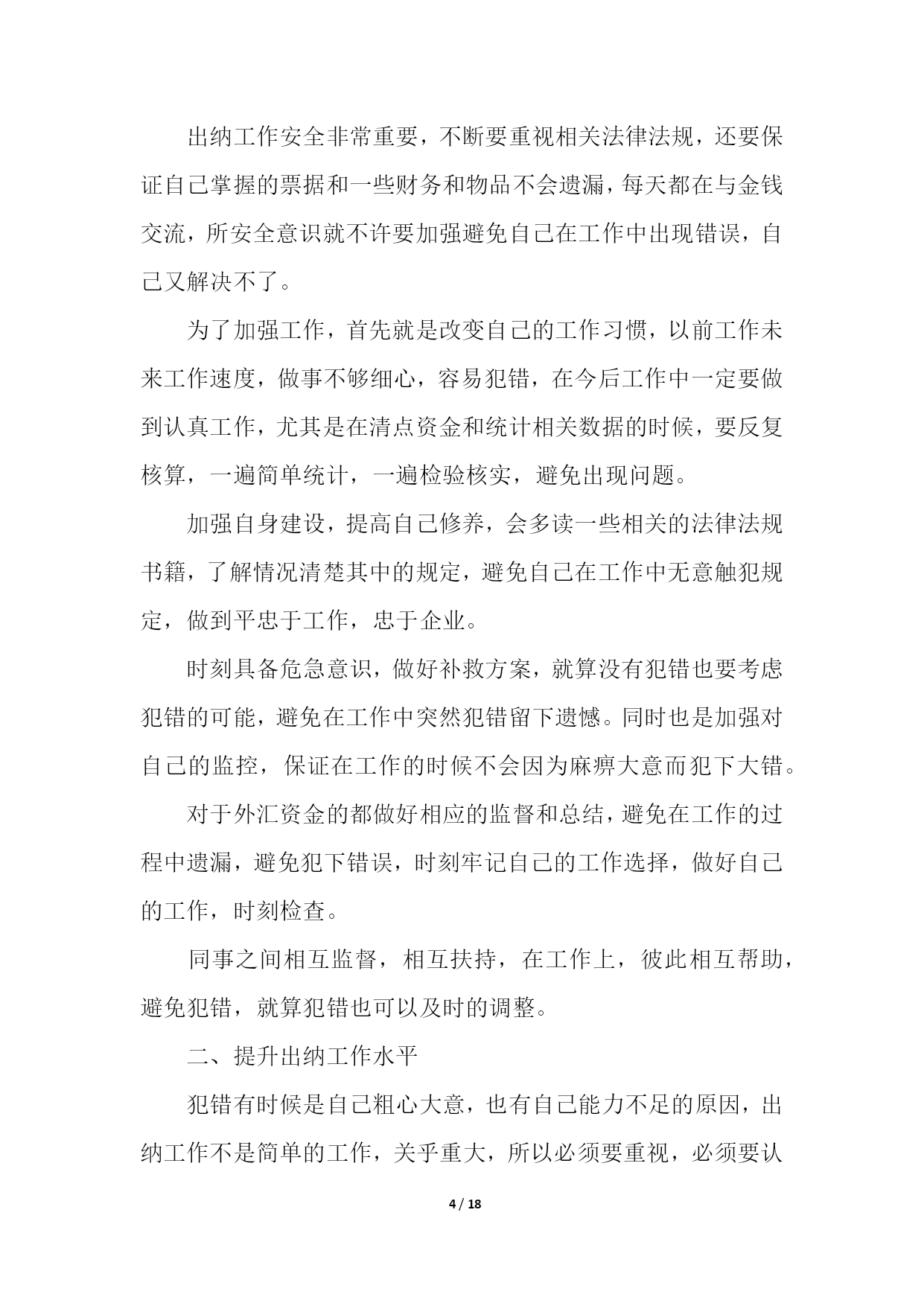 出纳工作安全非常重要，不断要重视相关法律法规，还要保证自己掌握的票据和一些财务和物品不会遗漏，每天都在与金钱交流，所安全意识就不许要加强避免自己在工作中出现错误，自己又解决不了。

为了加强工作，首先就是改变自己的工作习惯，以前工作未来工作速度，做事不够细心，容易犯错，在今后工作中一定要做到认真工作，尤其是在清点资金和统计相关数据的时候，要反复核算，一遍简单统计，一遍检验核实，避免出现问题。

加强自身建设，提高自己修养，会多读一些相关的法律法规书籍，了解情况清楚其中的规定，避免自己在工作中无意触犯规定，做到平忠于工作，忠于企业。

时刻具备危急意识，做好补救方案，就算没有犯错也要考虑犯错的可能，避免在工作中突然犯错留下遗憾。同时也是加强对自己的监控，保证在工作的时候不会因为麻痹大意而犯下大错。

对于外汇资金的都做好相应的监督和总结，避免在工作的过程中遗漏，避免犯下错误，时刻牢记自己的工作选择，做好自己的工作，时刻检查。

同事之间相互监督，相互扶持，在工作上，彼此相互帮助，避免犯错，就算犯错也可以及时的调整。

二、提升出纳工作水平

犯错有时候是自己粗心大意，也有自己能力不足的原因，出纳工作不是简单的工作，关乎重大，所以必须要重视，必须要认

4 / 18